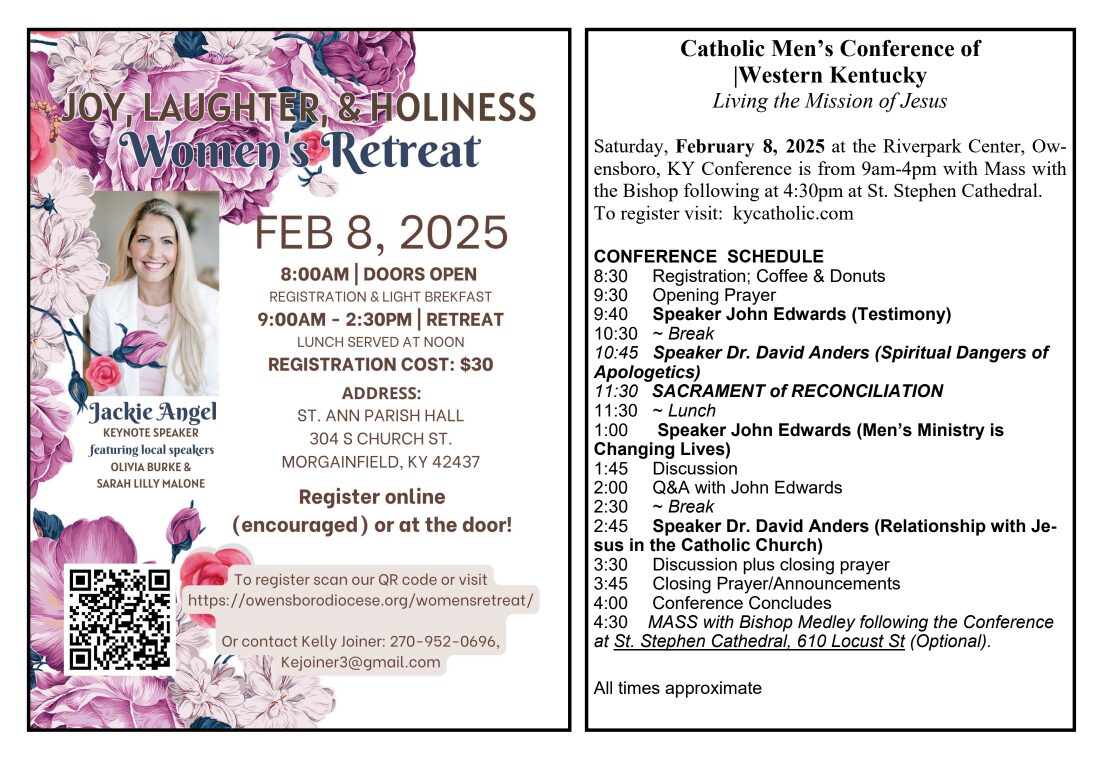 JOY, LAUGHTER, & HOLINESS
Women's Retreat

FEB 8, 2025

8:00AM | DOORS OPEN
REGISTRATION & LIGHT BREKFAST
9:00AM - 2:30PM | RETREAT
LUNCH SERVED AT NOON
REGISTRATION COST: $30

ADDRESS:
ST. ANN PARISH HALL
304 S CHURCH ST.
MORGAINFIELD, KY 42437

Jackie Angel
KEYNOTE SPEAKER
featuring local speakers
OLIVIA BURKE &
SARAH LILLY MALONE

Register online (encouraged) or at the door!

To register scan our QR code or visit https://owensborodiocese.org/womensretreat/

Or contact Kelly Joiner: 270-952-0696, Kejoiner3@gmail.com

Catholic Men's Conference of
|Western Kentucky
Living the Mission of Jesus

Saturday, February 8, 2025 at the Riverpark Center, Owensboro, KY Conference is from 9am-4pm with Mass with the Bishop following at 4:30pm at St. Stephen Cathedral. To register visit: kycatholic.com

CONFERENCE SCHEDULE
8:30 Registration; Coffee & Donuts
9:30 Opening Prayer
9:40 Speaker John Edwards (Testimony)
10:30 ~ Break
10:45 Speaker Dr. David Anders (Spiritual Dangers of Apologetics)
11:30 SACRAMENT of RECONCILIATION
11:30 ~ Lunch
1:00 Speaker John Edwards (Men's Ministry is Changing Lives)
1:45 Discussion
2:00 Q&A with John Edwards
2:30 ~ Break
2:45 Speaker Dr. David Anders (Relationship with Jesus in the Catholic Church)
3:30 Discussion plus closing prayer
3:45 Closing Prayer/Announcements
4:00 Conference Concludes
4:30 MASS with Bishop Medley following the Conference at St. Stephen Cathedral, 610 Locust St (Optional).

All times approximate